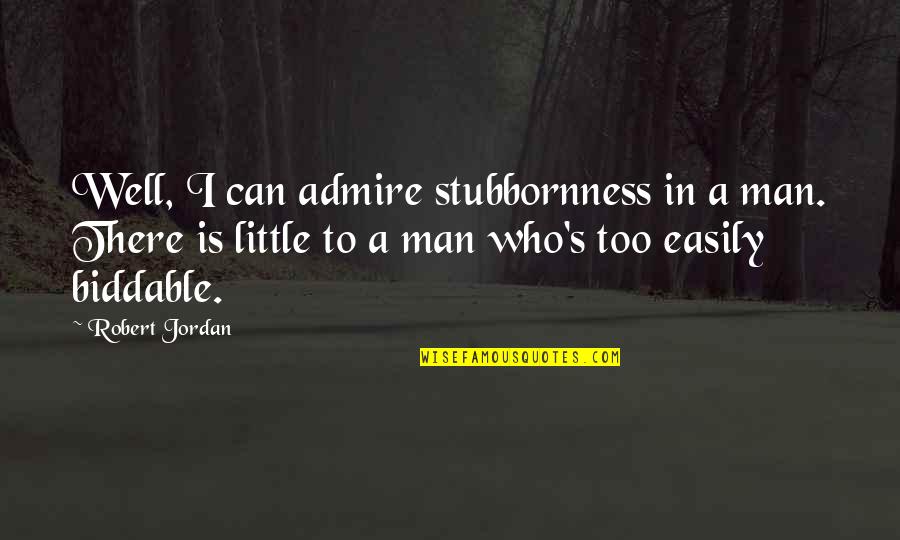 Well, I can admire stubbornness in a man. There is little to a man who's too easily biddable.

~ Robert Jordan

WISEFAMOUSQUOTES.COM